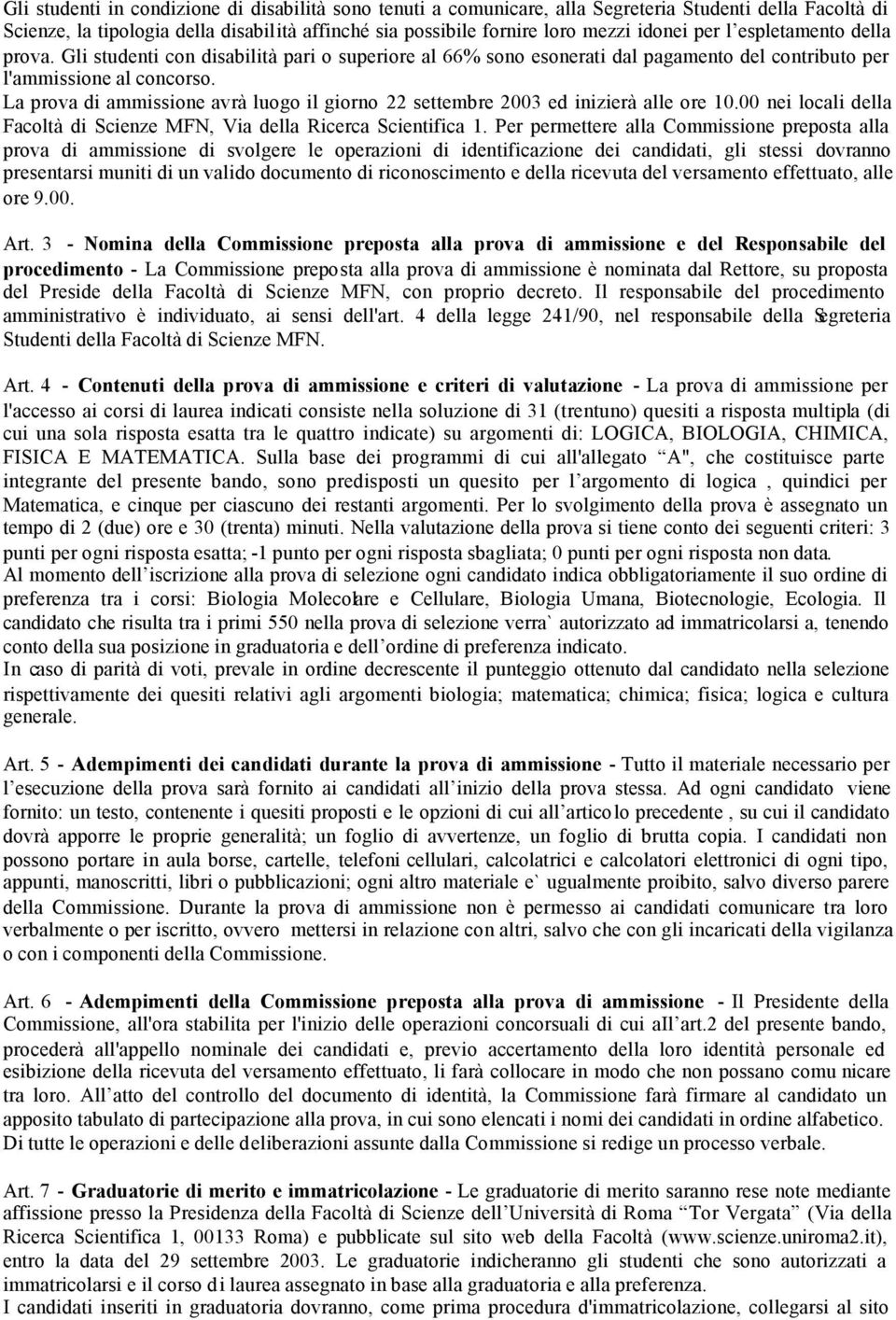 Gli studenti in condizione di disabilità sono tenuti a comunicare, alla Segreteria Studenti della Facoltà di Scienze, la tipologia della disabilità affinché sia possibile fornire loro mezzi idonei per l'espletamento della prova. Gli studenti con disabilità pari o superiore al 66% sono esonerati dal pagamento del contributo per l'ammissione al concorso.
La prova di ammissione avrà luogo il giorno 22 settembre 2003 ed inizierà alle ore 10.00 nei locali della Facoltà di Scienze MFN, Via della Ricerca Scientifica 1. Per permettere alla Commissione preposta alla prova di ammissione di svolgere le operazioni di identificazione dei candidati, gli stessi dovranno presentarsi muniti di un valido documento di riconoscimento e della ricevuta del versamento effettuato, alle ore 9.00.

Art. 3 - Nomina della Commissione preposta alla prova di ammissione e del Responsabile del procedimento - La Commissione preposta alla prova di ammissione è nominata dal Rettore, su proposta del Preside della Facoltà di Scienze MFN, con proprio decreto. Il responsabile del procedimento amministrativo è individuato, ai sensi dell'art. 4 della legge 241/90, nel responsabile della Segreteria Studenti della Facoltà di Scienze MFN.

Art. 4 - Contenuti della prova di ammissione e criteri di valutazione - La prova di ammissione per l'accesso ai corsi di laurea indicati consiste nella soluzione di 31 (trentuno) quesiti a risposta multipla (di cui una sola risposta esatta tra le quattro indicate) su argomenti di: LOGICA, BIOLOGIA, CHIMICA, FISICA E MATEMATICA. Sulla base dei programmi di cui all'allegato "A", che costituisce parte integrante del presente bando, sono predisposti un quesito per l'argomento di logica , quindici per Matematica, e cinque per ciascuno dei restanti argomenti. Per lo svolgimento della prova è assegnato un tempo di 2 (due) ore e 30 (trenta) minuti. Nella valutazione della prova si tiene conto dei seguenti criteri: 3 punti per ogni risposta esatta; -1 punto per ogni risposta sbagliata; 0 punti per ogni risposta non data.
Al momento dell'iscrizione alla prova di selezione ogni candidato indica obbligatoriamente il suo ordine di preferenza tra i corsi: Biologia Molecolare e Cellulare, Biologia Umana, Biotecnologie, Ecologia. Il candidato che risulta tra i primi 550 nella prova di selezione verra` autorizzato ad immatricolarsi a, tenendo conto della sua posizione in graduatoria e dell'ordine di preferenza indicato.
In caso di parità di voti, prevale in ordine decrescente il punteggio ottenuto dal candidato nella selezione rispettivamente dei quesiti relativi agli argomenti biologia; matematica; chimica; fisica; logica e cultura generale.

Art. 5 - Adempimenti dei candidati durante la prova di ammissione - Tutto il materiale necessario per l'esecuzione della prova sarà fornito ai candidati all'inizio della prova stessa. Ad ogni candidato viene fornito: un testo, contenente i quesiti proposti e le opzioni di cui all'articolo precedente , su cui il candidato dovrà apporre le proprie generalità; un foglio di avvertenze, un foglio di brutta copia. I candidati non possono portare in aula borse, cartelle, telefoni cellulari, calcolatrici e calcolatori elettronici di ogni tipo, appunti, manoscritti, libri o pubblicazioni; ogni altro materiale e` ugualmente proibito, salvo diverso parere della Commissione. Durante la prova di ammissione non è permesso ai candidati comunicare tra loro verbalmente o per iscritto, ovvero mettersi in relazione con altri, salvo che con gli incaricati della vigilanza o con i componenti della Commissione.

Art. 6 - Adempimenti della Commissione preposta alla prova di ammissione - Il Presidente della Commissione, all'ora stabilita per l'inizio delle operazioni concorsuali di cui all'art.2 del presente bando, procederà all'appello nominale dei candidati e, previo accertamento della loro identità personale ed esibizione della ricevuta del versamento effettuato, li farà collocare in modo che non possano comunicare tra loro. All'atto del controllo del documento di identità, la Commissione farà firmare al candidato un apposito tabulato di partecipazione alla prova, in cui sono elencati i nomi dei candidati in ordine alfabetico. Di tutte le operazioni e delle deliberazioni assunte dalla Commissione si redige un processo verbale.

Art. 7 - Graduatorie di merito e immatricolazione - Le graduatorie di merito saranno rese note mediante affissione presso la Presidenza della Facoltà di Scienze dell'Università di Roma "Tor Vergata" (Via della Ricerca Scientifica 1, 00133 Roma) e pubblicate sul sito web della Facoltà (www.scienze.uniroma2.it), entro la data del 29 settembre 2003. Le graduatorie indicheranno gli studenti che sono autorizzati a immatricolarsi e il corso di laurea assegnato in base alla graduatoria e alla preferenza.
I candidati inseriti in graduatoria dovranno, come prima procedura d'immatricolazione, collegarsi al sito